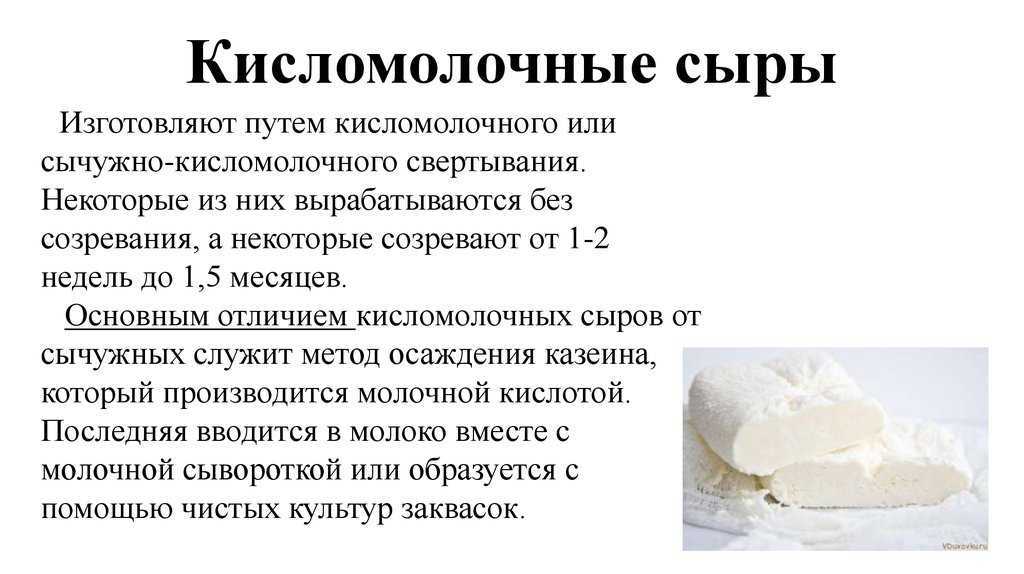 Кисломолочные сыры

Изготовляют путем кисломолочного или сычужно-кисломолочного свертывания. Некоторые из них вырабатываются без созревания, а некоторые созревают от 1-2 недель до 1,5 месяцев.

Основным отличием кисломолочных сыров от сычужных служит метод осаждения казеина, который производится молочной кислотой. Последняя вводится в молоко вместе с молочной сывороткой или образуется с помощью чистых культур заквасок.

VDukovku.ru